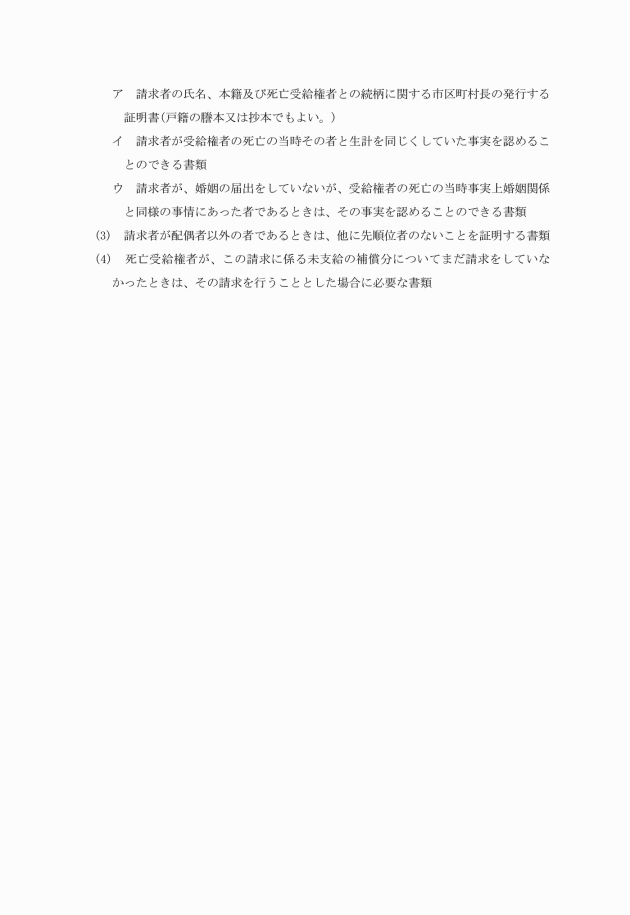 ア　請求者の氏名、本籍及び死亡受給権者との続柄に関する市区町村長の発行する証明書（戸籍の謄本又は抄本でもよい。）

イ　請求者が受給権者の死亡の当時その者と生計を同じくしていた事実を認めることのできる書類

ウ　請求者が、婚姻の届出をしていないが、受給権者の死亡の当時事実上婚姻関係と同様の事情にあった者であるときは、その事実を認めることのできる書類

(3)　請求者が配偶者以外の者であるときは、他に先順位者のないことを証明する書類

(4)　死亡受給権者が、この請求に係る未支給の補償分についてまだ請求をしていなかったときは、その請求を行うこととした場合に必要な書類